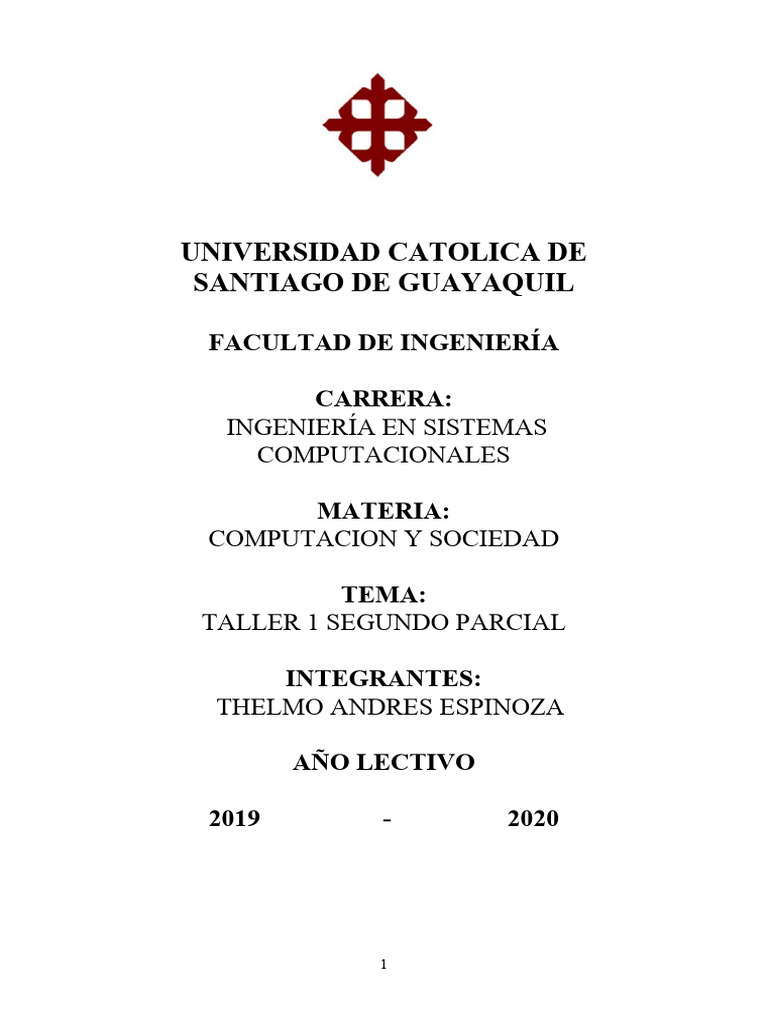 UNIVERSIDAD CATOLICA DE SANTIAGO DE GUAYAQUIL

FACULTAD DE INGENIERÍA

CARRERA:
INGENIERÍA EN SISTEMAS COMPUTACIONALES

MATERIA:
COMPUTACION Y SOCIEDAD

TEMA:
TALLER 1 SEGUNDO PARCIAL

INTEGRANTES:
THELMO ANDRES ESPINOZA

AÑO LECTIVO

2019 - 2020

1